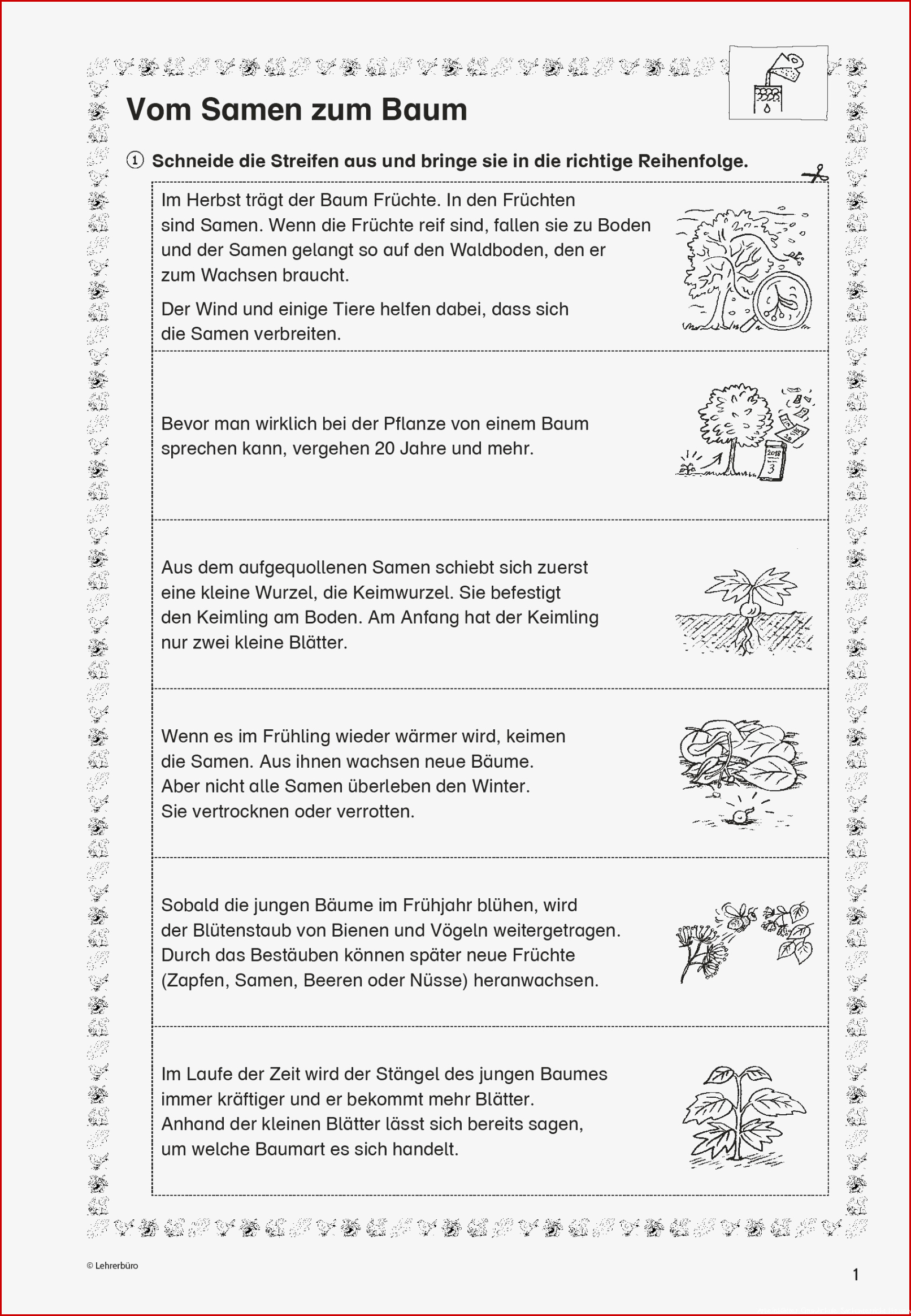 Vom Samen zum Baum

① Schneide die Streifen aus und bringe sie in die richtige Reihenfolge.

Im Herbst trägt der Baum Früchte. In den Früchten sind Samen. Wenn die Früchte reif sind, fallen sie zu Boden und der Samen gelangt so auf den Waldboden, den er zum Wachsen braucht.

Der Wind und einige Tiere helfen dabei, dass sich die Samen verbreiten.

Bevor man wirklich bei der Pflanze von einem Baum sprechen kann, vergehen 20 Jahre und mehr.

2018
3

Aus dem aufgequollenen Samen schiebt sich zuerst eine kleine Wurzel, die Keimwurzel. Sie befestigt den Keimling am Boden. Am Anfang hat der Keimling nur zwei kleine Blätter.

Wenn es im Frühling wieder wärmer wird, keimen die Samen. Aus ihnen wachsen neue Bäume. Aber nicht alle Samen überleben den Winter. Sie vertrocknen oder verrotten.

Sobald die jungen Bäume im Frühjahr blühen, wird der Blütenstaub von Bienen und Vögeln weitergetragen. Durch das Bestäuben können später neue Früchte (Zapfen, Samen, Beeren oder Nüsse) heranwachsen.

Im Laufe der Zeit wird der Stängel des jungen Baumes immer kräftiger und er bekommt mehr Blätter. Anhand der kleinen Blätter lässt sich bereits sagen, um welche Baumart es sich handelt.

© Lehrerbüro

1